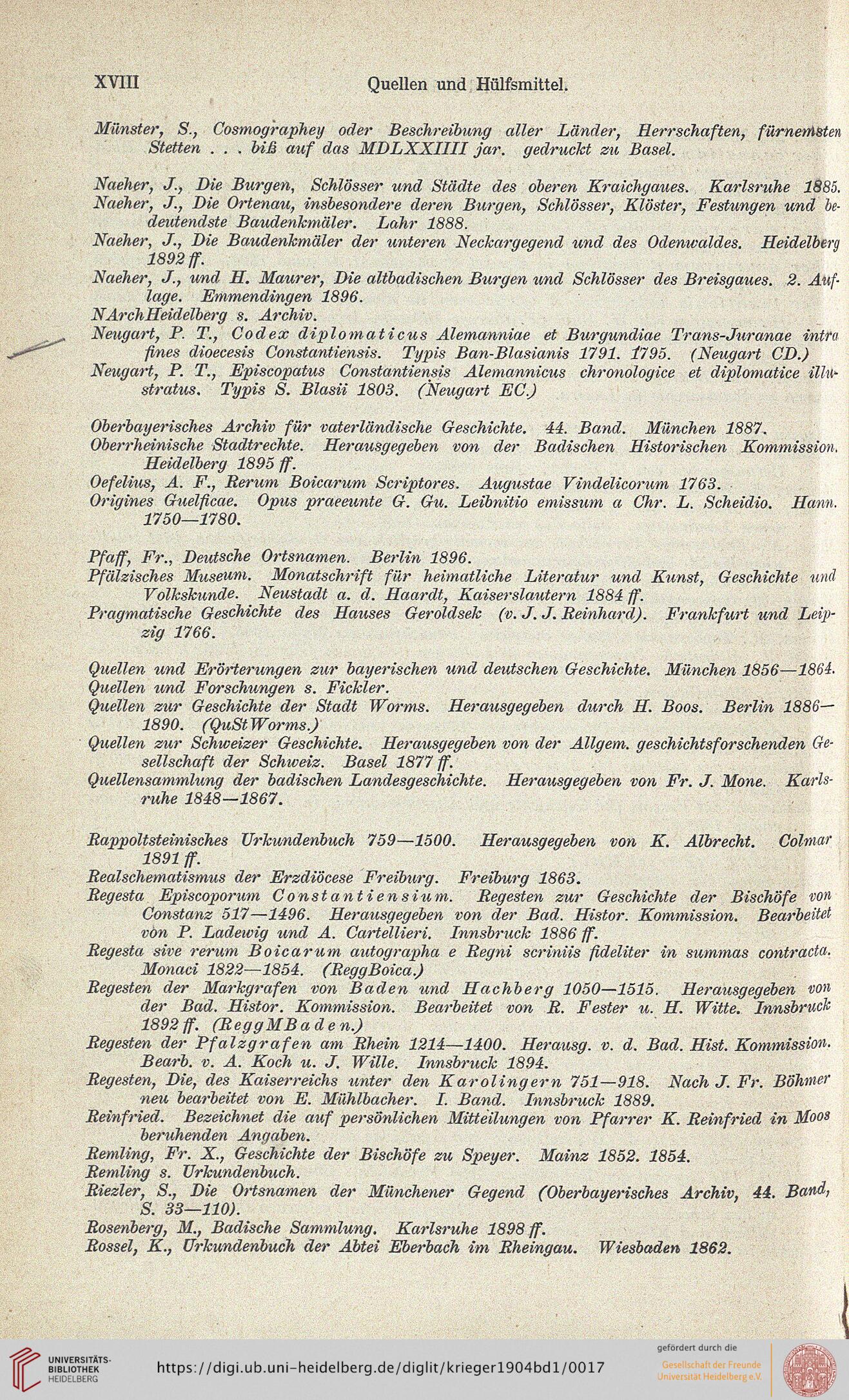 XVIII Quellen und Hülfsmittel.

Münster, S., Cosmographey oder Beschreibung aller Länder, Herrschaften, fürnemsten Stetten . . . biß auf das MDLXXIIII jar. gedruckt zu Basel.

Naeher, J., Die Burgen, Schlösser und Städte des oberen Kraichgaues. Karlsruhe 1885.
Naeher, J., Die Ortenau, insbesondere deren Burgen, Schlösser, Klöster, Festungen und bedeutendste Baudenkmäler. Lahr 1888.
Naeher, J., Die Baudenkmäler der unteren Neckargegend und des Odenwaldes. Heidelberg 1892 ff.
Naeher, J., und H. Maurer, Die altbadischen Burgen und Schlösser des Breisgaues. 2. Auflage. Emmendingen 1896.
NArchHeidelberg s. Archiv.
Neugart, P. T., Codex diplomaticus Alemanniae et Burgundiae Trans-Juranae intra fines dioecesis Constantiensis. Typis Ban-Blasianis 1791. 1795. (Neugart CD.)
Neugart, P. T., Episcopatus Constantiensis Alemannicus chronologice et diplomatice illustratus. Typis S. Blasii 1803. (Neugart EC.)

Oberbayerisches Archiv für vaterländische Geschichte. 44. Band. München 1887.
Oberrheinische Stadtrechte. Herausgegeben von der Badischen Historischen Kommission. Heidelberg 1895 ff.
Oefelius, A. F., Rerum Boicarum Scriptores. Augustae Vindelicorum 1763.
Origines Guelficae. Opus praeeunte G. Gu. Leibnitio emissum a Chr. L. Scheidio. Hann. 1750—1780.

Pfaff, Fr., Deutsche Ortsnamen. Berlin 1896.
Pfälzisches Museum. Monatschrift für heimatliche Literatur und Kunst, Geschichte und Volkskunde. Neustadt a. d. Haardt, Kaiserslautern 1884 ff.
Pragmatische Geschichte des Hauses Geroldsek (v. J. J. Reinhard). Frankfurt und Leipzig 1766.

Quellen und Erörterungen zur bayerischen und deutschen Geschichte. München 1856—1864.
Quellen und Forschungen s. Fickler.
Quellen zur Geschichte der Stadt Worms. Herausgegeben durch H. Boos. Berlin 1886—1890. (QuStWorms.)
Quellen zur Schweizer Geschichte. Herausgegeben von der Allgem. geschichtsforschenden Gesellschaft der Schweiz. Basel 1877 ff.
Quellensammlung der badischen Landesgeschichte. Herausgegeben von Fr. J. Mone. Karlsruhe 1848—1867.

Rappoltsteinisches Urkundenbuch 759—1500. Herausgegeben von K. Albrecht. Colmar 1891 ff.
Realschematismus der Erzdiöcese Freiburg. Freiburg 1863.
Regesta Episcoporum Constantiensium. Regesten zur Geschichte der Bischöfe von Constanz 517—1496. Herausgegeben von der Bad. Histor. Kommission. Bearbeitet von P. Ladewig und A. Cartellieri. Innsbruck 1886 ff.
Regesta sive rerum Boicarum autographa e Regni scriniis fideliter in summas contracta. Monaci 1822—1854. (ReggBoica.)
Regesten der Markgrafen von Baden und Hachberg 1050—1515. Herausgegeben von der Bad. Histor. Kommission. Bearbeitet von R. Fester u. H. Witte. Innsbruck 1892 ff. (ReggMBaden.)
Regesten der Pfalzgrafen am Rhein 1214—1400. Herausg. v. d. Bad. Hist. Kommission. Bearb. v. A. Koch u. J. Wille. Innsbruck 1894.
Regesten, Die, des Kaiserreichs unter den Karolingern 751—918. Nach J. Fr. Böhmer neu bearbeitet von E. Mühlbacher. I. Band. Innsbruck 1889.
Reinfried. Bezeichnet die auf persönlichen Mitteilungen von Pfarrer K. Reinfried in Moos beruhenden Angaben.
Remling, Fr. X., Geschichte der Bischöfe zu Speyer. Mainz 1852. 1854.
Remling s. Urkundenbuch.
Riezler, S., Die Ortsnamen der Münchener Gegend (Oberbayerisches Archiv, 44. Band, S. 33—110).
Rosenberg, M., Badische Sammlung. Karlsruhe 1898 ff.
Rossel, K., Urkundenbuch der Abtei Eberbach im Rheingau. Wiesbaden 1862.

UNIVERSITÄTS-BIBLIOTHEK HEIDELBERG
https://digi.ub.uni-heidelberg.de/diglit/krieger1904bd1/0017
gefördert durch die
Gesellschaft der Freunde Universität Heidelberg e.V.